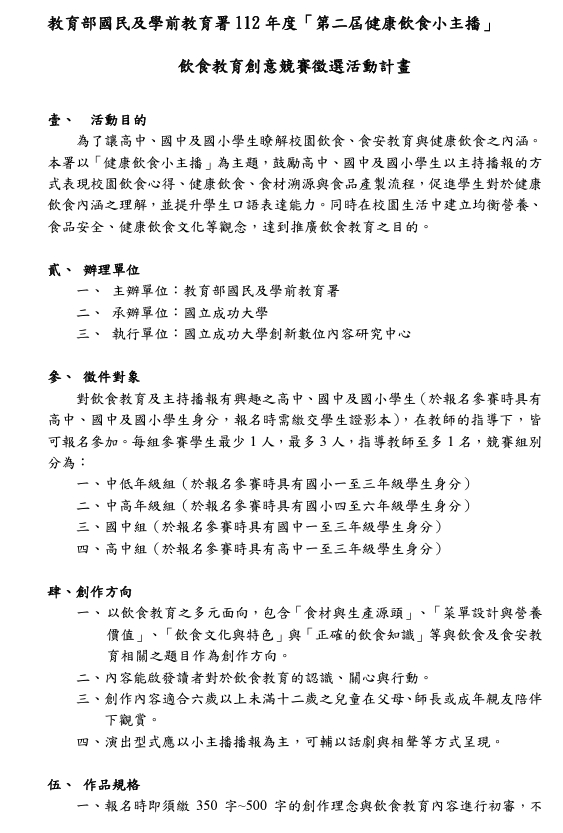 教育部國民及學前教育署 112 年度「第二屆健康飲食小主播」

飲食教育創意競賽徵選活動計畫

壹、 活動目的

為了讓高中、國中及國小學生瞭解校園飲食、食安教育與健康飲食之內涵。本署以「健康飲食小主播」為主題，鼓勵高中、國中及國小學生以主持播報的方式表現校園飲食心得、健康飲食、食材溯源與食品產製流程，促進學生對於健康飲食內涵之理解，並提升學生口語表達能力。同時在校園生活中建立均衡營養、食品安全、健康飲食文化等觀念，達到推廣飲食教育之目的。

貳、 辦理單位

一、 主辦單位：教育部國民及學前教育署

二、 承辦單位：國立成功大學

三、 執行單位：國立成功大學創新數位內容研究中心

參、 徵件對象

對飲食教育及主持播報有興趣之高中、國中及國小學生（於報名參賽時具有高中、國中及國小學生身分，報名時需繳交學生證影本），在教師的指導下，皆可報名參加。每組參賽學生最少 1 人，最多 3 人，指導教師至多 1 名，競賽組別分為：

一、中低年級組（於報名參賽時具有國小一至三年級學生身分）

二、中高年級組（於報名參賽時具有國小四至六年級學生身分）

三、國中組（於報名參賽時具有國中一至三年級學生身分）

四、高中組（於報名參賽時具有高中一至三年級學生身分）

肆、創作方向

一、以飲食教育之多元面向，包含「食材與生產源頭」、「菜單設計與營養價值」、「飲食文化與特色」與「正確的飲食知識」等與飲食及食安教育相關之題目作為創作方向。

二、內容能啟發讀者對於飲食教育的認識、關心與行動。

三、創作內容適合六歲以上未滿十二歲之兒童在父母、師長或成年親友陪伴下觀賞。

四、演出型式應以小主播播報為主，可輔以話劇與相聲等方式呈現。

伍、 作品規格

一、報名時即須繳 350 字~500 字的創作理念與飲食教育內容進行初審，不